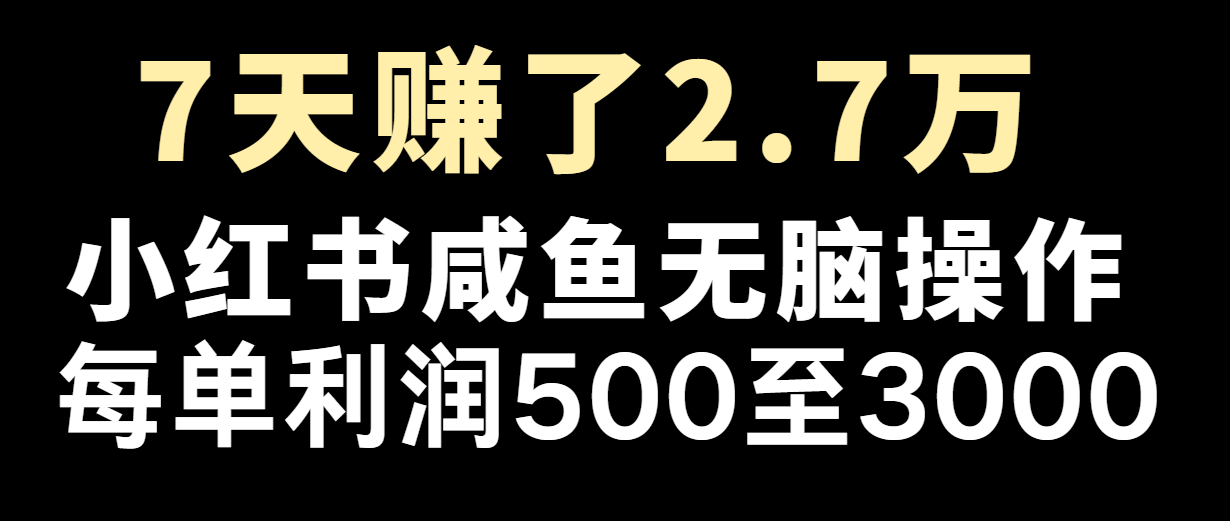 7天赚了2.7万

小红书咸鱼无脑操作

每单利润500至3000